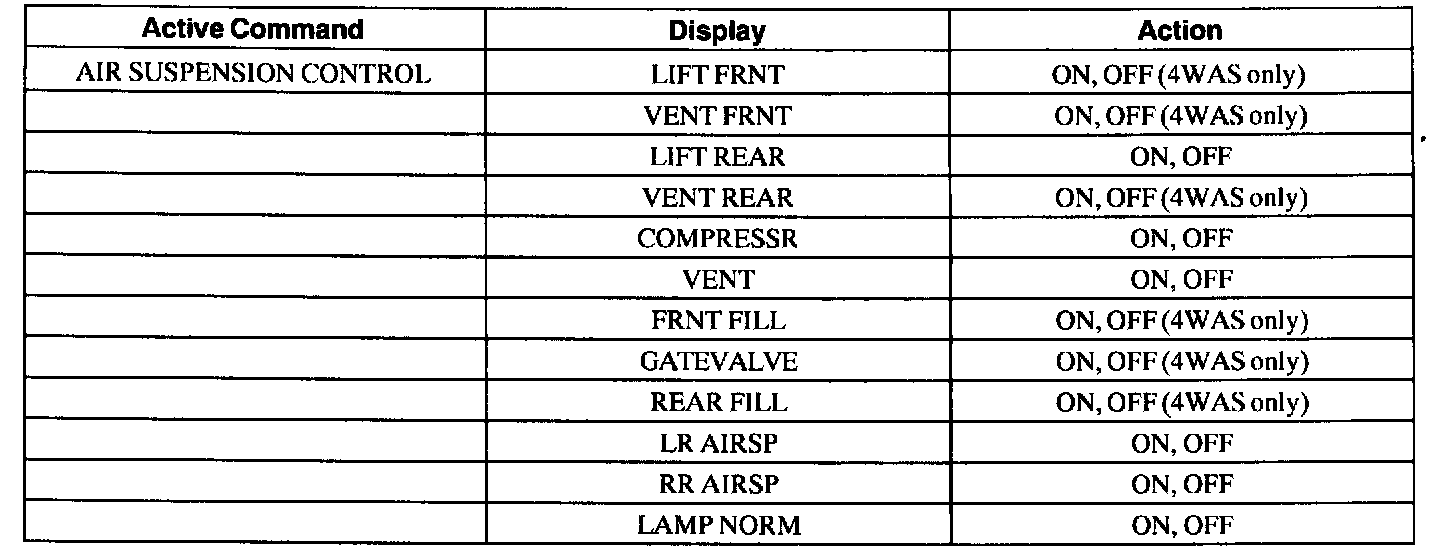 | Active Command | Display | Action |
|---|---|---|
| AIR SUSPENSION CONTROL | LIFT FRNT | ON, OFF (4WAS only) |
| | VENT FRNT | ON, OFF (4WAS only) |
| | LIFT REAR | ON, OFF |
| | VENT REAR | ON, OFF (4WAS only) |
| | COMPRESSR | ON, OFF |
| | VENT | ON, OFF |
| | FRNT FILL | ON, OFF (4WAS only) |
| | GATEVALVE | ON, OFF (4WAS only) |
| | REAR FILL | ON, OFF (4WAS only) |
| | LR AIRSP | ON, OFF |
| | RR AIRSP | ON, OFF |
| | LAMP NORM | ON, OFF |